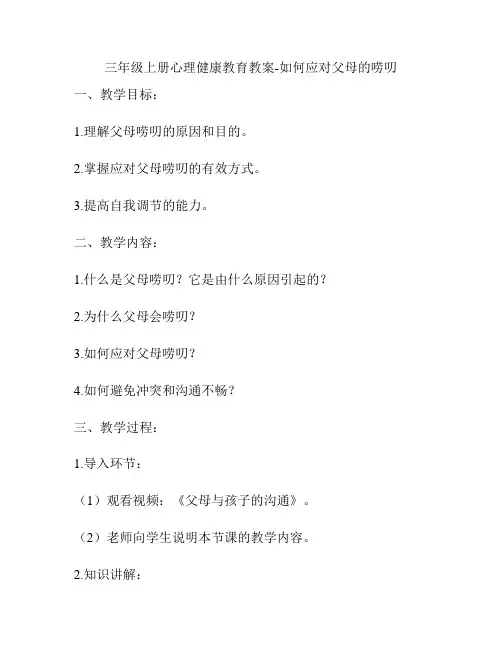 三年级上册心理健康教育教案-如何应对父母的唠叨

一、教学目标：

1.理解父母唠叨的原因和目的。

2.掌握应对父母唠叨的有效方式。

3.提高自我调节的能力。

二、教学内容：

1.什么是父母唠叨？它是由什么原因引起的？

2.为什么父母会唠叨？

3.如何应对父母唠叨？

4.如何避免冲突和沟通不畅？

三、教学过程：

1.导入环节：

（1）观看视频：《父母与孩子的沟通》。

（2）老师向学生说明本节课的教学内容。

2.知识讲解：